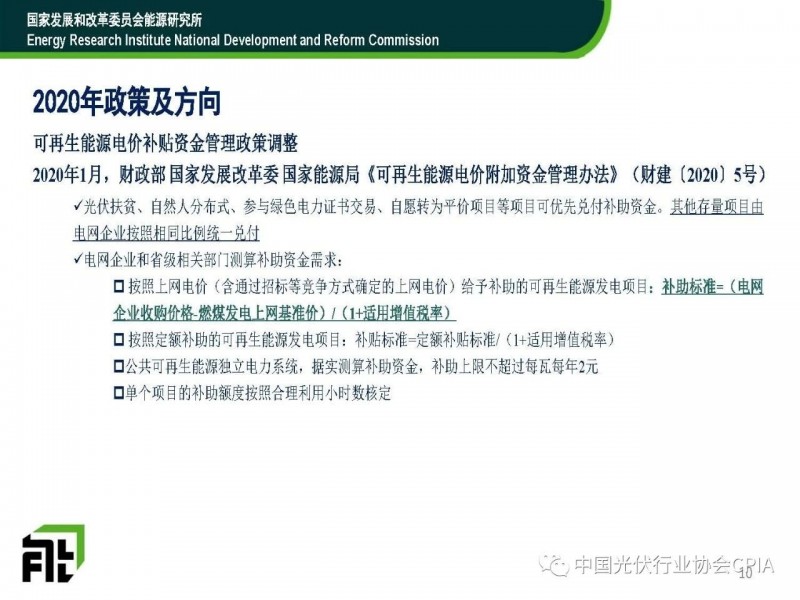 国家发展和改革委员会能源研究所
Energy Research Institute National Development and Reform Commission

2020年政策及方向

可再生能源电价补贴资金管理政策调整

2020年1月，财政部 国家发展改革委 国家能源局《可再生能源电价附加资金管理办法》（财建〔2020〕5号）

✓光伏扶贫、自然人分布式、参与绿色电力证书交易、自愿转为平价项目等项目可优先兑付补助资金。其他存量项目由电网企业按照相同比例统一兑付

✓电网企业和省级相关部门测算补助资金需求：

☐ 按照上网电价（含通过招标等竞争方式确定的上网电价）给予补助的可再生能源发电项目：补助标准=（电网企业收购价格-燃煤发电上网基准价）/（1+适用增值税率）

☐ 按照定额补助的可再生能源发电项目：补贴标准=定额补贴标准/（1+适用增值税率）

☐公共可再生能源独立电力系统，据实测算补助资金，补助上限不超过每瓦每年2元

☐单个项目的补助额度按照合理利用小时数核定

中国光伏行业协会CPIA

10